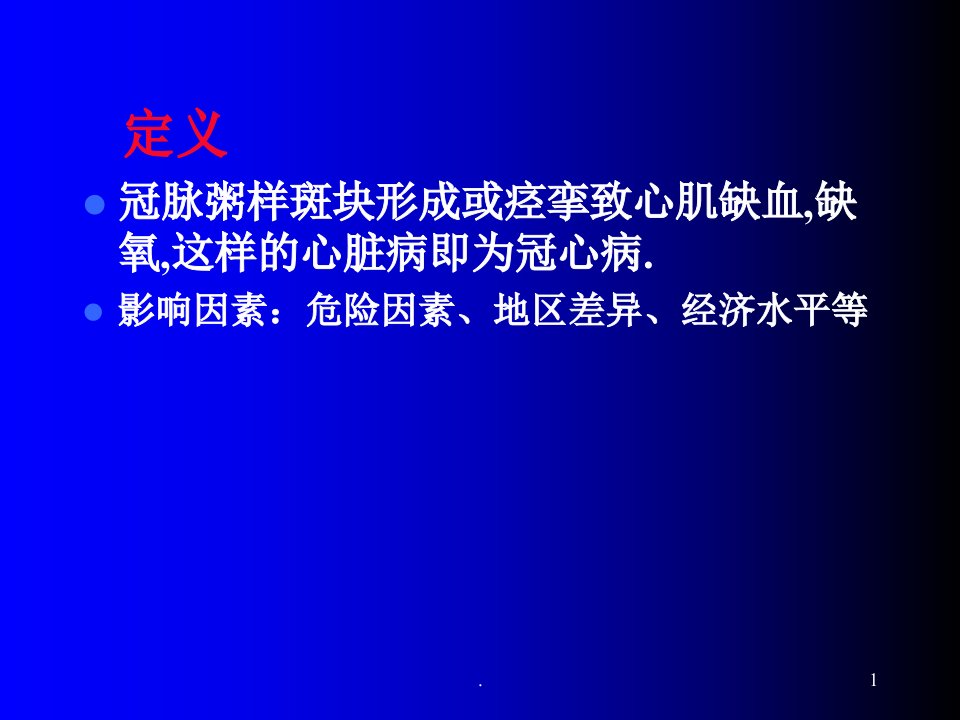 定义

冠脉粥样斑块形成或痉挛致心肌缺血,缺氧,这样的心脏病即为冠心病.

影响因素：危险因素、地区差异、经济水平等

.

1